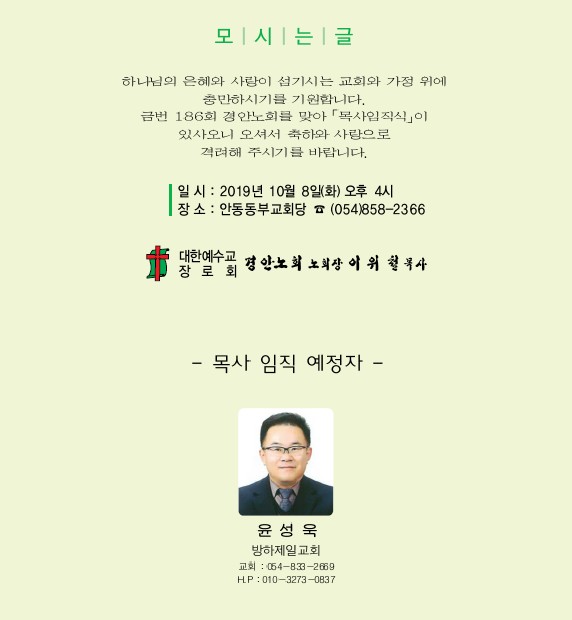 모 | 시 | 는 | 글

하나님의 은혜와 사랑이 섬기시는 교회와 가정 위에 충만하시기를 기원합니다.
금번 186회 경안노회를 맞아 「목사임직식」이 있사오니 오셔서 축하와 사랑으로 격려해 주시기를 바랍니다.

일 시 : 2019년 10월 8일(화) 오후 4시
장 소 : 안동동부교회당 ☎ (054)858-2366

대한예수교
장 로 회 경안노회 노회장 이 위 철 목사

- 목사 임직 예정자 -

윤 성 욱
방하제일교회
교회 : 054-833-2669
H.P : 010-3273-0837